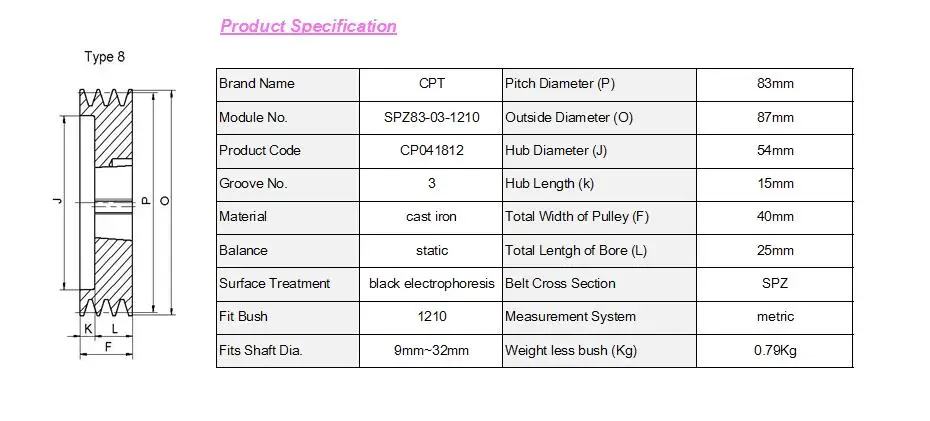 Product Specification

Type 8

J
P
O
K
L
F

| Brand Name | CPT | Pitch Diameter (P) | 83mm |
|---|---|---|---|
| Module No. | SPZ83-03-1210 | Outside Diameter (O) | 87mm |
| Product Code | CP041812 | Hub Diameter (J) | 54mm |
| Groove No. | 3 | Hub Length (k) | 15mm |
| Material | cast iron | Total Width of Pulley (F) | 40mm |
| Balance | static | Total Lentgh of Bore (L) | 25mm |
| Surface Treatment | black electrophoresis | Belt Cross Section | SPZ |
| Fit Bush | 1210 | Measurement System | metric |
| Fits Shaft Dia. | 9mm~32mm | Weight less bush (Kg) | 0.79Kg |